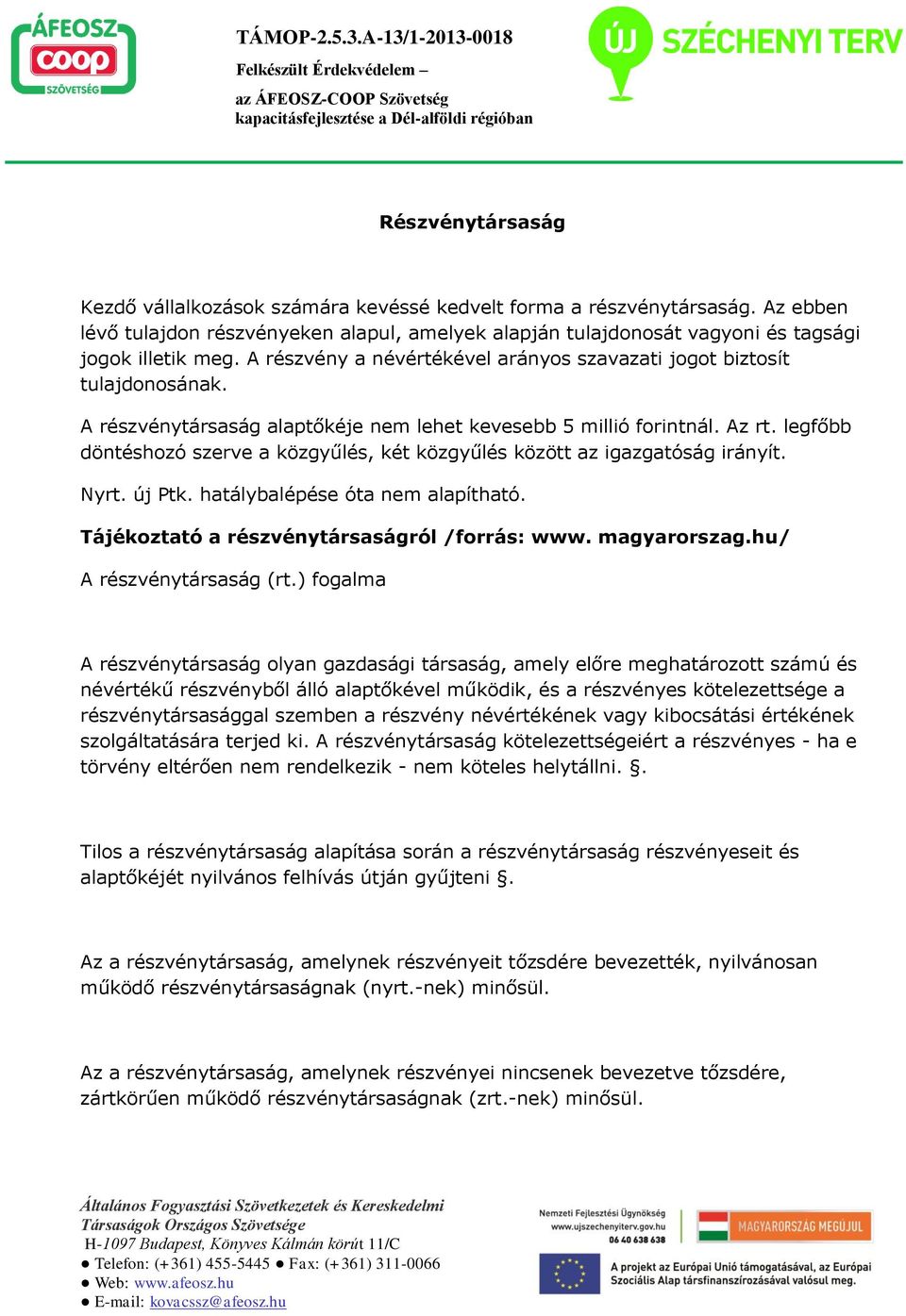 ÁFEOSZ coop SZÖVETSÉG

TÁMOP-2.5.3.A-13/1-2013-0018
Felkészült Érdekvédelem –
az ÁFEOSZ-COOP Szövetség kapacitásfejlesztése a Dél-alföldi régióban

ÚJ SZÉCHENYI TERV

Részvénytársaság

Kezdő vállalkozások számára kevéssé kedvelt forma a részvénytársaság. Az ebben lévő tulajdon részvényeken alapul, amelyek alapján tulajdonosát vagyoni és tagsági jogok illetik meg. A részvény a névértékével arányos szavazati jogot biztosít tulajdonosának.

A részvénytársaság alaptőkéje nem lehet kevesebb 5 millió forintnál. Az rt. legfőbb döntéshozó szerve a közgyűlés, két közgyűlés között az igazgatóság irányít.

Nyrt. új Ptk. hatálybalépése óta nem alapítható.

Tájékoztató a részvénytársaságról /forrás: www. magyarorszag.hu/

A részvénytársaság (rt.) fogalma

A részvénytársaság olyan gazdasági társaság, amely előre meghatározott számú és névértékű részvényből álló alaptőkével működik, és a részvényes kötelezettsége a részvénytársasággal szemben a részvény névértékének vagy kibocsátási értékének szolgáltatására terjed ki. A részvénytársaság kötelezettségeiért a részvényes - ha e törvény eltérően nem rendelkezik - nem köteles helytállni. §.

Tilos a részvénytársaság alapítása során a részvénytársaság részvényeseit és alaptőkéjét nyilvános felhívás útján gyűjteni §.

Az a részvénytársaság, amelynek részvényeit tőzsdére bevezették, nyilvánosan működő részvénytársaságnak (nyrt.-nek) minősül.

Az a részvénytársaság, amelynek részvényei nincsenek bevezetve tőzsdére, zártkörűen működő részvénytársaságnak (zrt.-nek) minősül.

Általános Fogyasztási Szövetkezetek és Kereskedelmi Társaságok Országos Szövetsége
H-1097 Budapest, Könyves Kálmán körút 11/C
● Telefon: (+361) 455-5445 ● Fax: (+361) 311-0066
● Web: www.afeosz.hu
● E-mail: kovacssz@afeosz.hu

Nemzeti Fejlesztési Ügynökség
www.ujszechenyiterv.gov.hu
06 40 638 638

MAGYARORSZÁG MEGÚJUL

A projekt az Európai Unió támogatásával, az Európai Szociális Alap társfinanszírozásával valósul meg.